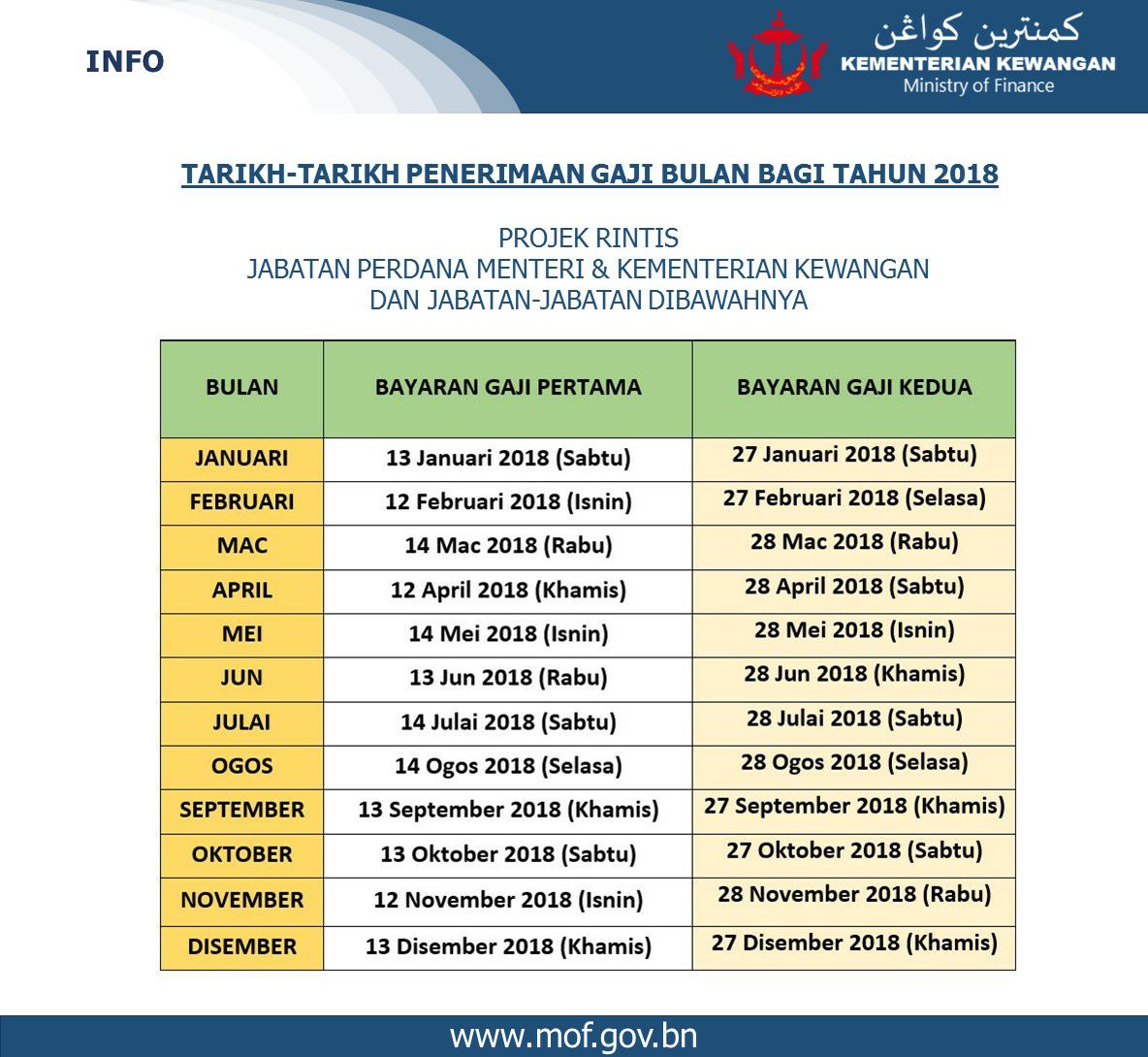 INFO

كمنترين كواڠن
KEMENTERIAN KEWANGAN
Ministry of Finance

TARIKH-TARIKH PENERIMAAN GAJI BULAN BAGI TAHUN 2018

PROJEK RINTIS
JABATAN PERDANA MENTERI & KEMENTERIAN KEWANGAN
DAN JABATAN-JABATAN DIBAWAHNYA

| BULAN | BAYARAN GAJI PERTAMA | BAYARAN GAJI KEDUA |
|---|---|---|
| JANUARI | 13 Januari 2018 (Sabtu) | 27 Januari 2018 (Sabtu) |
| FEBRUARI | 12 Februari 2018 (Isnin) | 27 Februari 2018 (Selasa) |
| MAC | 14 Mac 2018 (Rabu) | 28 Mac 2018 (Rabu) |
| APRIL | 12 April 2018 (Khamis) | 28 April 2018 (Sabtu) |
| MEI | 14 Mei 2018 (Isnin) | 28 Mei 2018 (Isnin) |
| JUN | 13 Jun 2018 (Rabu) | 28 Jun 2018 (Khamis) |
| JULAI | 14 Julai 2018 (Sabtu) | 28 Julai 2018 (Sabtu) |
| OGOS | 14 Ogos 2018 (Selasa) | 28 Ogos 2018 (Selasa) |
| SEPTEMBER | 13 September 2018 (Khamis) | 27 September 2018 (Khamis) |
| OKTOBER | 13 Oktober 2018 (Sabtu) | 27 Oktober 2018 (Sabtu) |
| NOVEMBER | 12 November 2018 (Isnin) | 28 November 2018 (Rabu) |
| DISEMBER | 13 Disember 2018 (Khamis) | 27 Disember 2018 (Khamis) |

www.mof.gov.bn